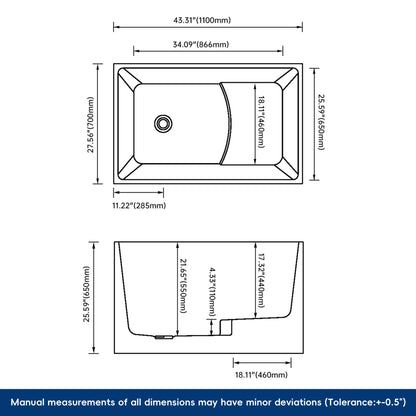 43.31"(1100mm)

34.09"(866mm)

27.56"(700mm)

18.11"(460mm)

25.59"(650mm)

11.22"(285mm)

25.59"(650mm)

21.65"(550mm)

4.33"(110mm)

17.32"(440mm)

18.11"(460mm)

Manual measurements of all dimensions may have minor deviations (Tolerance:+-0.5")